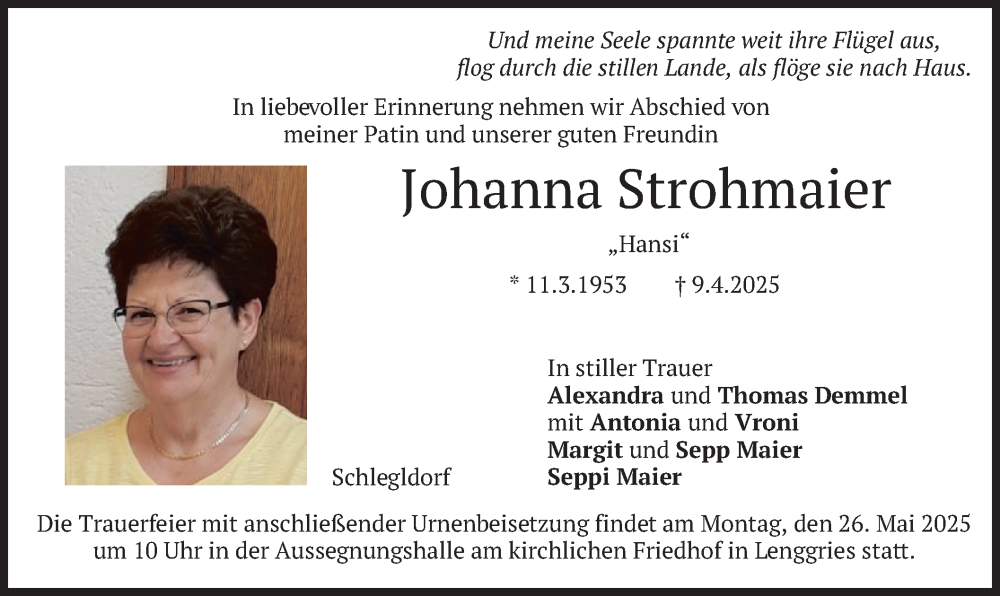 Und meine Seele spannte weit ihre Flügel aus,
flog durch die stillen Lande, als flöge sie nach Haus.

In liebevoller Erinnerung nehmen wir Abschied von
meiner Patin und unserer guten Freundin

Johanna Strohmaier

„Hansi“

* 11.3.1953 † 9.4.2025

In stiller Trauer
Alexandra und Thomas Demmel
mit Antonia und Vroni
Margit und Sepp Maier
Seppi Maier

Schlegldorf

Die Trauerfeier mit anschließender Urnenbeisetzung findet am Montag, den 26. Mai 2025 um 10 Uhr in der Aussegnungshalle am kirchlichen Friedhof in Lenggries statt.